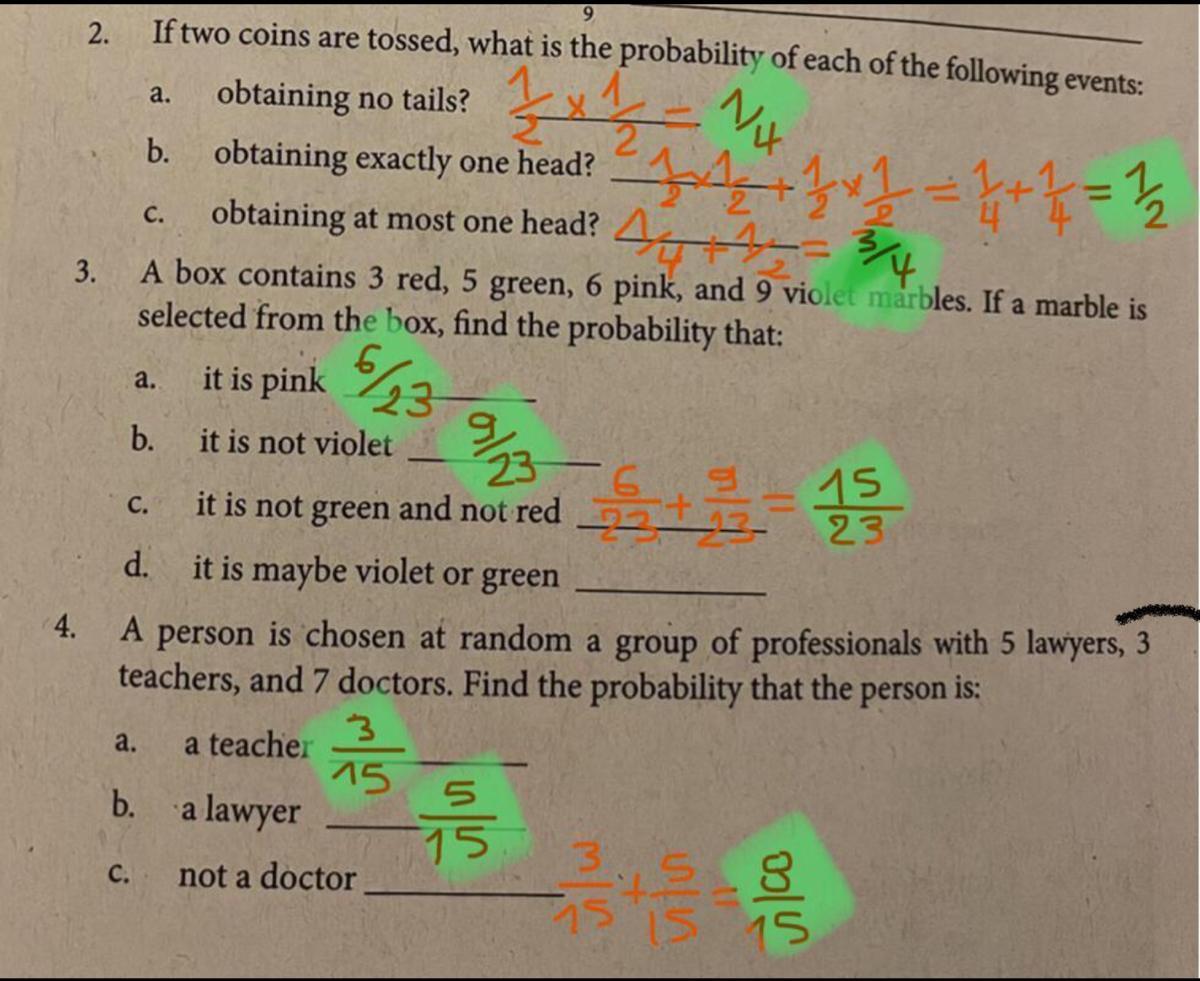 9

2. If two coins are tossed, what is the probability of each of the following events:

a. obtaining no tails? $\frac{1}{2} \times \frac{1}{2} = \frac{1}{4}$

b. obtaining exactly one head? $\frac{1}{2} \times \frac{1}{2} + \frac{1}{2} \times \frac{1}{2} = \frac{1}{4} + \frac{1}{4} = \frac{1}{2}$

c. obtaining at most one head? $\frac{1}{4} + \frac{1}{2} = \frac{3}{4}$

3. A box contains 3 red, 5 green, 6 pink, and 9 violet marbles. If a marble is selected from the box, find the probability that:

a. it is pink $\frac{6}{23}$

b. it is not violet $\frac{9}{23}$

c. it is not green and not red $\frac{6}{23} + \frac{9}{23} = \frac{15}{23}$

d. it is maybe violet or green ____

4. A person is chosen at random a group of professionals with 5 lawyers, 3 teachers, and 7 doctors. Find the probability that the person is:

a. a teacher $\frac{3}{15}$

b. a lawyer $\frac{5}{15}$

c. not a doctor $\frac{3}{15} + \frac{5}{15} = \frac{8}{15}$